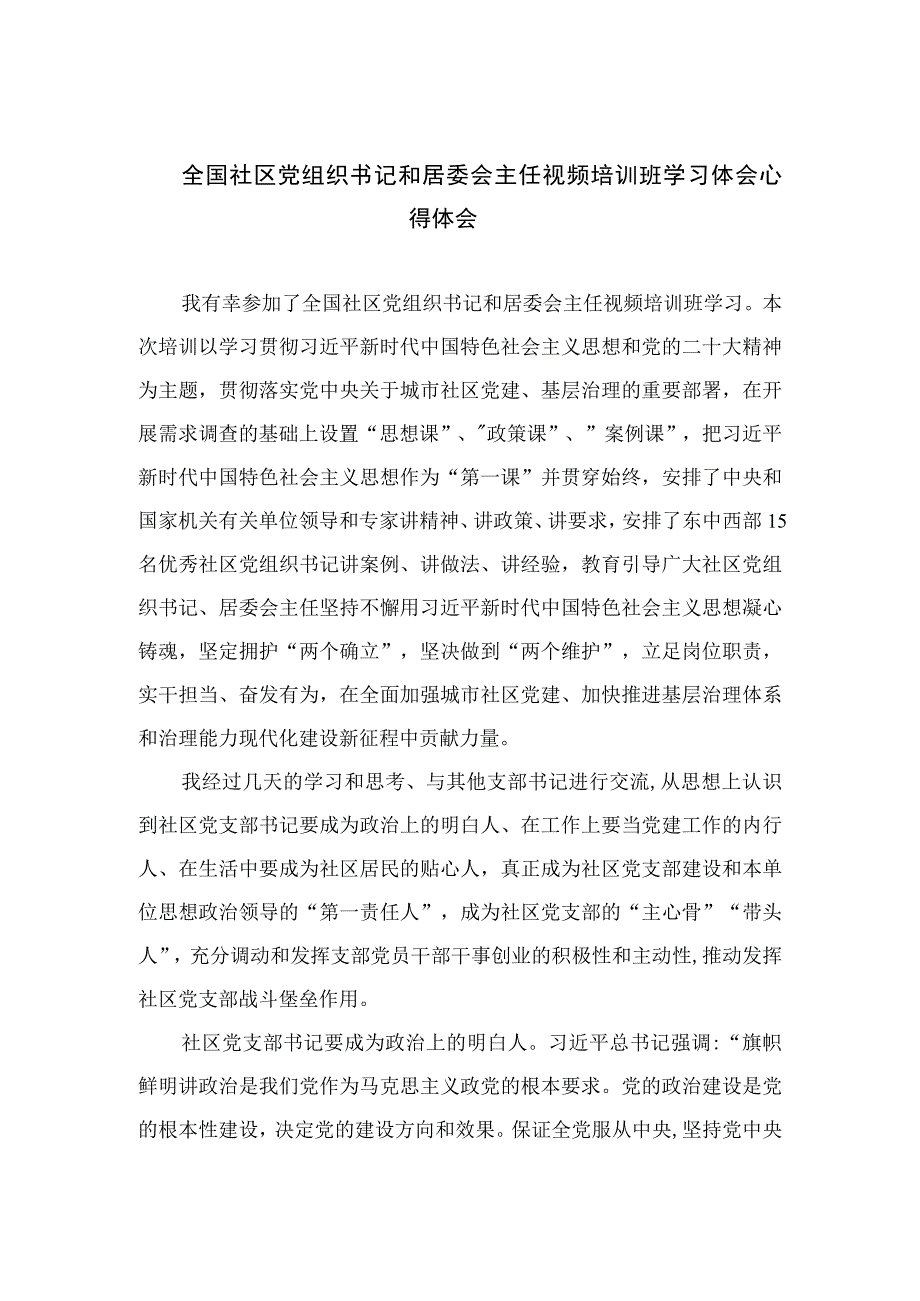 全国社区党组织书记和居委会主任视频培训班学习体会心得体会

我有幸参加了全国社区党组织书记和居委会主任视频培训班学习。本次培训以学习贯彻习近平新时代中国特色社会主义思想和党的二十大精神为主题，贯彻落实党中央关于城市社区党建、基层治理的重要部署，在开展需求调查的基础上设置“思想课”、"政策课”、”案例课”，把习近平新时代中国特色社会主义思想作为“第一课”并贯穿始终，安排了中央和国家机关有关单位领导和专家讲精神、讲政策、讲要求，安排了东中西部15名优秀社区党组织书记讲案例、讲做法、讲经验，教育引导广大社区党组织书记、居委会主任坚持不懈用习近平新时代中国特色社会主义思想凝心铸魂，坚定拥护“两个确立”，坚决做到“两个维护”，立足岗位职责，实干担当、奋发有为，在全面加强城市社区党建、加快推进基层治理体系和治理能力现代化建设新征程中贡献力量。

我经过几天的学习和思考、与其他支部书记进行交流,从思想上认识到社区党支部书记要成为政治上的明白人、在工作上要当党建工作的内行人、在生活中要成为社区居民的贴心人，真正成为社区党支部建设和本单位思想政治领导的“第一责任人”，成为社区党支部的“主心骨”“带头人”，充分调动和发挥支部党员干部干事创业的积极性和主动性,推动发挥社区党支部战斗堡垒作用。

社区党支部书记要成为政治上的明白人。习近平总书记强调:“旗帜鲜明讲政治是我们党作为马克思主义政党的根本要求。党的政治建设是党的根本性建设，决定党的建设方向和效果。保证全党服从中央,坚持党中央